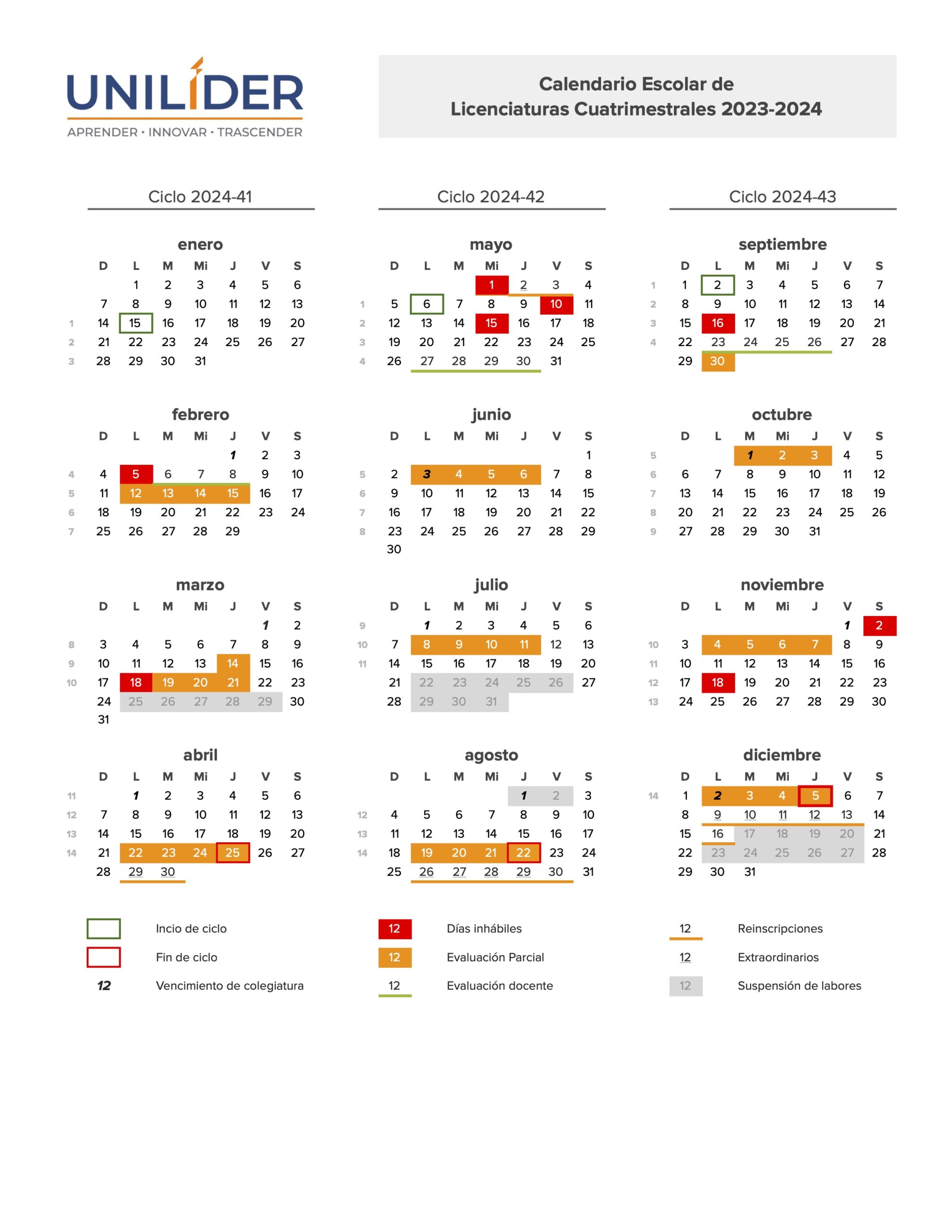 UNILÍDER
APRENDER • INNOVAR • TRASCENDER

Calendario Escolar de
Licenciaturas Cuatrimestrales 2023-2024

Ciclo 2024-41

enero

| | D | L | M | Mi | J | V | S |
|---|---|---|---|---|---|---|---|
| | | 1 | 2 | 3 | 4 | 5 | 6 |
| | 7 | 8 | 9 | 10 | 11 | 12 | 13 |
| 1 | 14 | 15 | 16 | 17 | 18 | 19 | 20 |
| 2 | 21 | 22 | 23 | 24 | 25 | 26 | 27 |
| 3 | 28 | 29 | 30 | 31 | | | |

febrero

| | D | L | M | Mi | J | V | S |
|---|---|---|---|---|---|---|---|
| | | | | | 1 | 2 | 3 |
| 4 | 4 | 5 | 6 | 7 | 8 | 9 | 10 |
| 5 | 11 | 12 | 13 | 14 | 15 | 16 | 17 |
| 6 | 18 | 19 | 20 | 21 | 22 | 23 | 24 |
| 7 | 25 | 26 | 27 | 28 | 29 | | |

marzo

| | D | L | M | Mi | J | V | S |
|---|---|---|---|---|---|---|---|
| | | | | | | 1 | 2 |
| 8 | 3 | 4 | 5 | 6 | 7 | 8 | 9 |
| 9 | 10 | 11 | 12 | 13 | 14 | 15 | 16 |
| 10 | 17 | 18 | 19 | 20 | 21 | 22 | 23 |
| | 24 | 25 | 26 | 27 | 28 | 29 | 30 |
| | 31 | | | | | | |

abril

| | D | L | M | Mi | J | V | S |
|---|---|---|---|---|---|---|---|
| 11 | | 1 | 2 | 3 | 4 | 5 | 6 |
| 12 | 7 | 8 | 9 | 10 | 11 | 12 | 13 |
| 13 | 14 | 15 | 16 | 17 | 18 | 19 | 20 |
| 14 | 21 | 22 | 23 | 24 | 25 | 26 | 27 |
| | 28 | 29 | 30 | | | | |

Ciclo 2024-42

mayo

| | D | L | M | Mi | J | V | S |
|---|---|---|---|---|---|---|---|
| | | | | 1 | 2 | 3 | 4 |
| 1 | 5 | 6 | 7 | 8 | 9 | 10 | 11 |
| 2 | 12 | 13 | 14 | 15 | 16 | 17 | 18 |
| 3 | 19 | 20 | 21 | 22 | 23 | 24 | 25 |
| 4 | 26 | 27 | 28 | 29 | 30 | 31 | |

junio

| | D | L | M | Mi | J | V | S |
|---|---|---|---|---|---|---|---|
| | | | | | | | 1 |
| 5 | 2 | 3 | 4 | 5 | 6 | 7 | 8 |
| 6 | 9 | 10 | 11 | 12 | 13 | 14 | 15 |
| 7 | 16 | 17 | 18 | 19 | 20 | 21 | 22 |
| 8 | 23 | 24 | 25 | 26 | 27 | 28 | 29 |
| | 30 | | | | | | |

julio

| | D | L | M | Mi | J | V | S |
|---|---|---|---|---|---|---|---|
| 9 | | 1 | 2 | 3 | 4 | 5 | 6 |
| 10 | 7 | 8 | 9 | 10 | 11 | 12 | 13 |
| 11 | 14 | 15 | 16 | 17 | 18 | 19 | 20 |
| | 21 | 22 | 23 | 24 | 25 | 26 | 27 |
| | 28 | 29 | 30 | 31 | | | |

agosto

| | D | L | M | Mi | J | V | S |
|---|---|---|---|---|---|---|---|
| | | | | | 1 | 2 | 3 |
| 12 | 4 | 5 | 6 | 7 | 8 | 9 | 10 |
| 13 | 11 | 12 | 13 | 14 | 15 | 16 | 17 |
| 14 | 18 | 19 | 20 | 21 | 22 | 23 | 24 |
| | 25 | 26 | 27 | 28 | 29 | 30 | 31 |

Ciclo 2024-43

septiembre

| | D | L | M | Mi | J | V | S |
|---|---|---|---|---|---|---|---|
| 1 | 1 | 2 | 3 | 4 | 5 | 6 | 7 |
| 2 | 8 | 9 | 10 | 11 | 12 | 13 | 14 |
| 3 | 15 | 16 | 17 | 18 | 19 | 20 | 21 |
| 4 | 22 | 23 | 24 | 25 | 26 | 27 | 28 |
| | 29 | 30 | | | | | |

octubre

| | D | L | M | Mi | J | V | S |
|---|---|---|---|---|---|---|---|
| 5 | | | 1 | 2 | 3 | 4 | 5 |
| 6 | 6 | 7 | 8 | 9 | 10 | 11 | 12 |
| 7 | 13 | 14 | 15 | 16 | 17 | 18 | 19 |
| 8 | 20 | 21 | 22 | 23 | 24 | 25 | 26 |
| 9 | 27 | 28 | 29 | 30 | 31 | | |

noviembre

| | D | L | M | Mi | J | V | S |
|---|---|---|---|---|---|---|---|
| | | | | | | 1 | 2 |
| 10 | 3 | 4 | 5 | 6 | 7 | 8 | 9 |
| 11 | 10 | 11 | 12 | 13 | 14 | 15 | 16 |
| 12 | 17 | 18 | 19 | 20 | 21 | 22 | 23 |
| 13 | 24 | 25 | 26 | 27 | 28 | 29 | 30 |

diciembre

| | D | L | M | Mi | J | V | S |
|---|---|---|---|---|---|---|---|
| 14 | 1 | 2 | 3 | 4 | 5 | 6 | 7 |
| | 8 | 9 | 10 | 11 | 12 | 13 | 14 |
| | 15 | 16 | 17 | 18 | 19 | 20 | 21 |
| | 22 | 23 | 24 | 25 | 26 | 27 | 28 |
| | 29 | 30 | 31 | | | | |

Incio de ciclo
Fin de ciclo
12 Vencimiento de colegiatura
12 Días inhábiles
12 Evaluación Parcial
12 Evaluación docente
12 Reinscripciones
12 Extraordinarios
12 Suspensión de labores